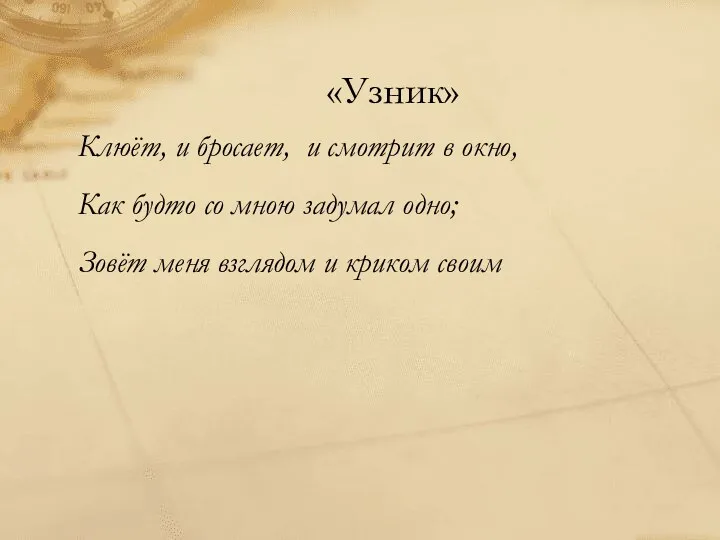 «Узник»

Клюёт, и бросает, и смотрит в окно,

Как будто со мною задумал одно;

Зовёт меня взглядом и криком своим